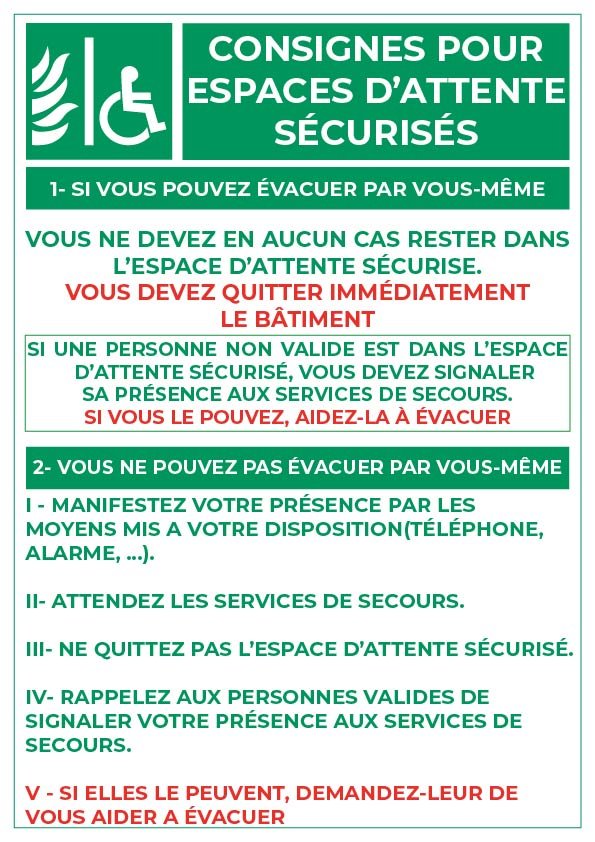 CONSIGNES POUR ESPACES D'ATTENTE SÉCURISÉS

1- SI VOUS POUVEZ ÉVACUER PAR VOUS-MÊME

VOUS NE DEVEZ EN AUCUN CAS RESTER DANS L'ESPACE D'ATTENTE SÉCURISE.
VOUS DEVEZ QUITTER IMMÉDIATEMENT LE BÂTIMENT

SI UNE PERSONNE NON VALIDE EST DANS L'ESPACE D'ATTENTE SÉCURISÉ, VOUS DEVEZ SIGNALER SA PRÉSENCE AUX SERVICES DE SECOURS.
SI VOUS LE POUVEZ, AIDEZ-LA À ÉVACUER

2- VOUS NE POUVEZ PAS ÉVACUER PAR VOUS-MÊME

I - MANIFESTEZ VOTRE PRÉSENCE PAR LES MOYENS MIS A VOTRE DISPOSITION(TÉLÉPHONE, ALARME, ...).

II- ATTENDEZ LES SERVICES DE SECOURS.

III- NE QUITTEZ PAS L'ESPACE D'ATTENTE SÉCURISÉ.

IV- RAPPELEZ AUX PERSONNES VALIDES DE SIGNALER VOTRE PRÉSENCE AUX SERVICES DE SECOURS.

V - SI ELLES LE PEUVENT, DEMANDEZ-LEUR DE VOUS AIDER A ÉVACUER